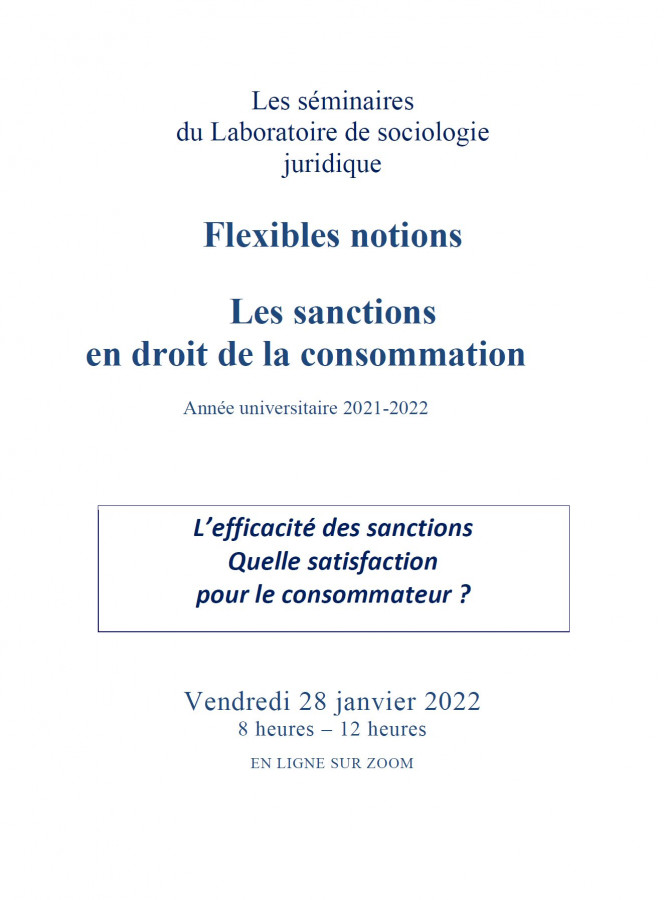 Les séminaires
du Laboratoire de sociologie
juridique

Flexibles notions

Les sanctions
en droit de la consommation

Année universitaire 2021-2022

L'efficacité des sanctions
Quelle satisfaction
pour le consommateur ?

Vendredi 28 janvier 2022
8 heures – 12 heures

EN LIGNE SUR ZOOM